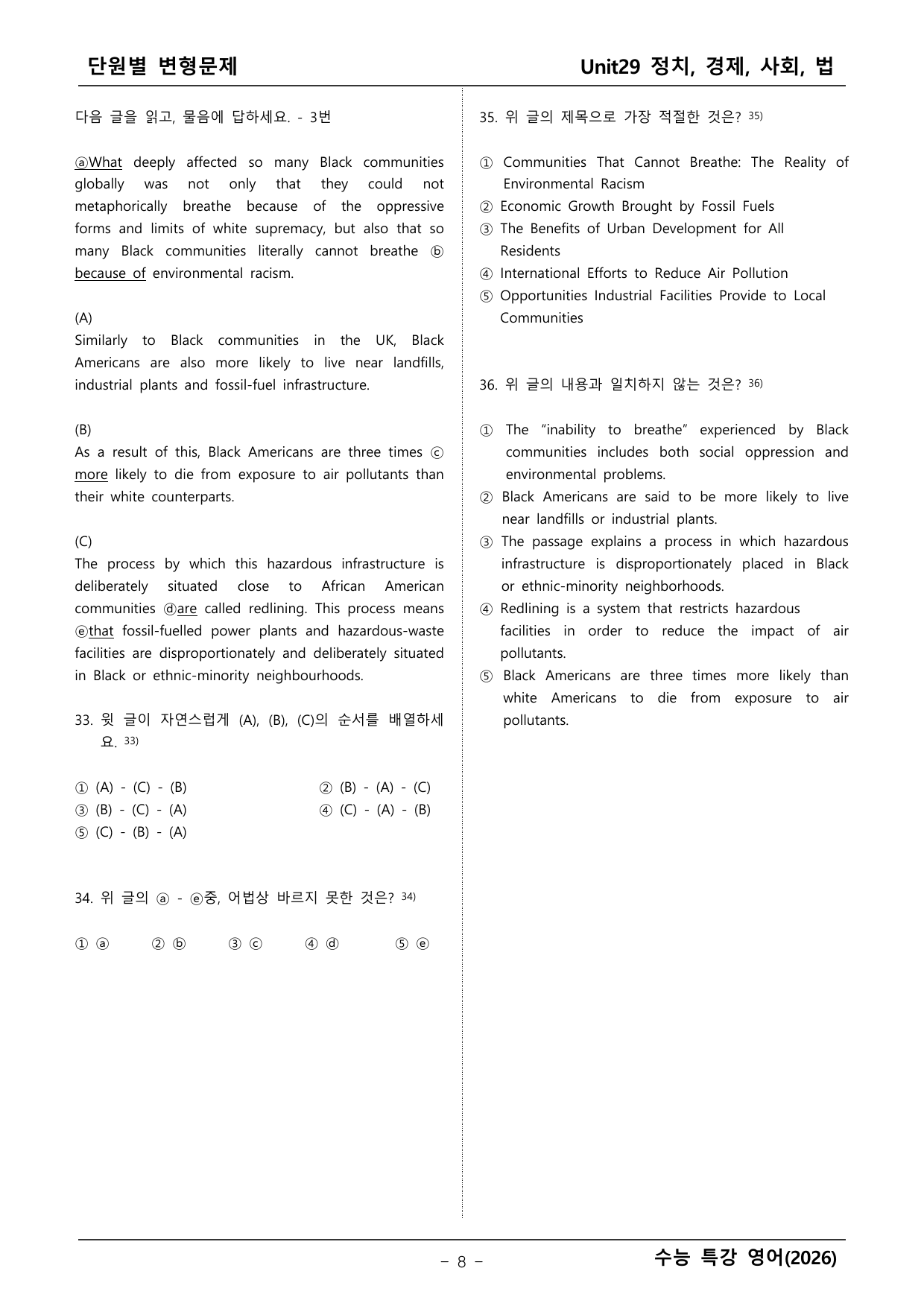 단원별 변형문제

Unit29 정치, 경제, 사회, 법

다음 글을 읽고, 물음에 답하세요. - 3번

ⓐWhat deeply affected so many Black communities globally was not only that they could not metaphorically breathe because of the oppressive forms and limits of white supremacy, but also that so many Black communities literally cannot breathe ⓑ because of environmental racism.

(A)
Similarly to Black communities in the UK, Black Americans are also more likely to live near landfills, industrial plants and fossil-fuel infrastructure.

(B)
As a result of this, Black Americans are three times ⓒ more likely to die from exposure to air pollutants than their white counterparts.

(C)
The process by which this hazardous infrastructure is deliberately situated close to African American communities ⓓare called redlining. This process means ⓔthat fossil-fuelled power plants and hazardous-waste facilities are disproportionately and deliberately situated in Black or ethnic-minority neighbourhoods.

33. 윗 글이 자연스럽게 (A), (B), (C)의 순서를 배열하세요. $^{33)}$

① (A) - (C) - (B)
② (B) - (A) - (C)
③ (B) - (C) - (A)
④ (C) - (A) - (B)
⑤ (C) - (B) - (A)

34. 위 글의 ⓐ - ⓔ중, 어법상 바르지 못한 것은? $^{34)}$

① ⓐ ② ⓑ ③ ⓒ ④ ⓓ ⑤ ⓔ

35. 위 글의 제목으로 가장 적절한 것은? $^{35)}$

① Communities That Cannot Breathe: The Reality of Environmental Racism
② Economic Growth Brought by Fossil Fuels
③ The Benefits of Urban Development for All Residents
④ International Efforts to Reduce Air Pollution
⑤ Opportunities Industrial Facilities Provide to Local Communities

36. 위 글의 내용과 일치하지 않는 것은? $^{36)}$

① The "inability to breathe" experienced by Black communities includes both social oppression and environmental problems.
② Black Americans are said to be more likely to live near landfills or industrial plants.
③ The passage explains a process in which hazardous infrastructure is disproportionately placed in Black or ethnic-minority neighborhoods.
④ Redlining is a system that restricts hazardous facilities in order to reduce the impact of air pollutants.
⑤ Black Americans are three times more likely than white Americans to die from exposure to air pollutants.

- 8 -

수능 특강 영어(2026)